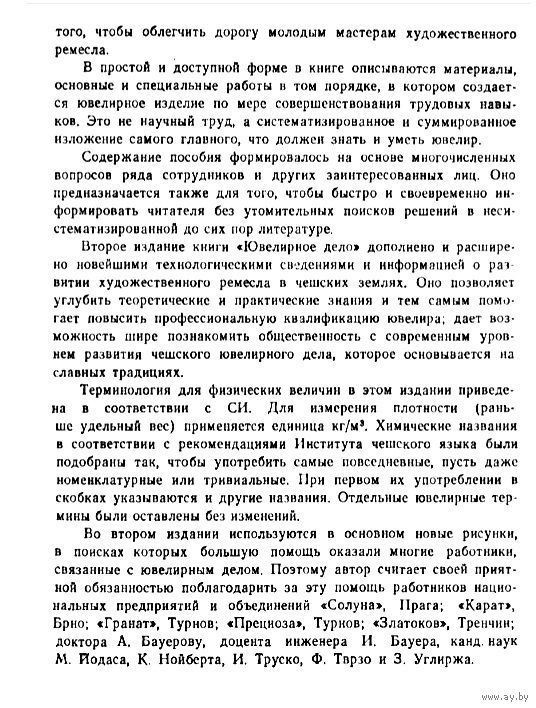 того, чтобы облегчить дорогу молодым мастерам художественного ремесла.

В простой и доступной форме в книге описываются материалы, основные и специальные работы в том порядке, в котором создается ювелирное изделие по мере совершенствования трудовых навыков. Это не научный труд, а систематизированное и суммированное изложение самого главного, что должен знать и уметь ювелир.

Содержание пособия формировалось на основе многочисленных вопросов ряда сотрудников и других заинтересованных лиц. Оно предназначается также для того, чтобы быстро и своевременно информировать читателя без утомительных поисков решений в несистематизированной до сих пор литературе.

Второе издание книги «Ювелирное дело» дополнено и расширено новейшими технологическими сведениями и информацией о развитии художественного ремесла в чешских землях. Оно позволяет углубить теоретические и практические знания и тем самым помогает повысить профессиональную квалификацию ювелира; дает возможность шире познакомить общественность с современным уровнем развития чешского ювелирного дела, которое основывается на славных традициях.

Терминология для физических величин в этом издании приведена в соответствии с СИ. Для измерения плотности (раньше удельный вес) применяется единица кг/м³. Химические названия в соответствии с рекомендациями Института чешского языка были подобраны так, чтобы употребить самые повседневные, пусть даже номенклатурные или тривиальные. При первом их употреблении в скобках указываются и другие названия. Отдельные ювелирные термины были оставлены без изменений.

Во втором издании используются в основном новые рисунки, в поисках которых большую помощь оказали многие работники, связанные с ювелирным делом. Поэтому автор считает своей приятной обязанностью поблагодарить за эту помощь работников национальных предприятий и объединений «Солуна», Прага; «Карат», Брно; «Гранат», Турнов; «Прециоза», Турнов; «Златоков», Тренчин; доктора А. Бауерову, доцента инженера И. Бауера, канд. наук М. Йодаса, К. Нойберта, И. Труско, Ф. Тврзо и З. Углиржа.

www.ay.by